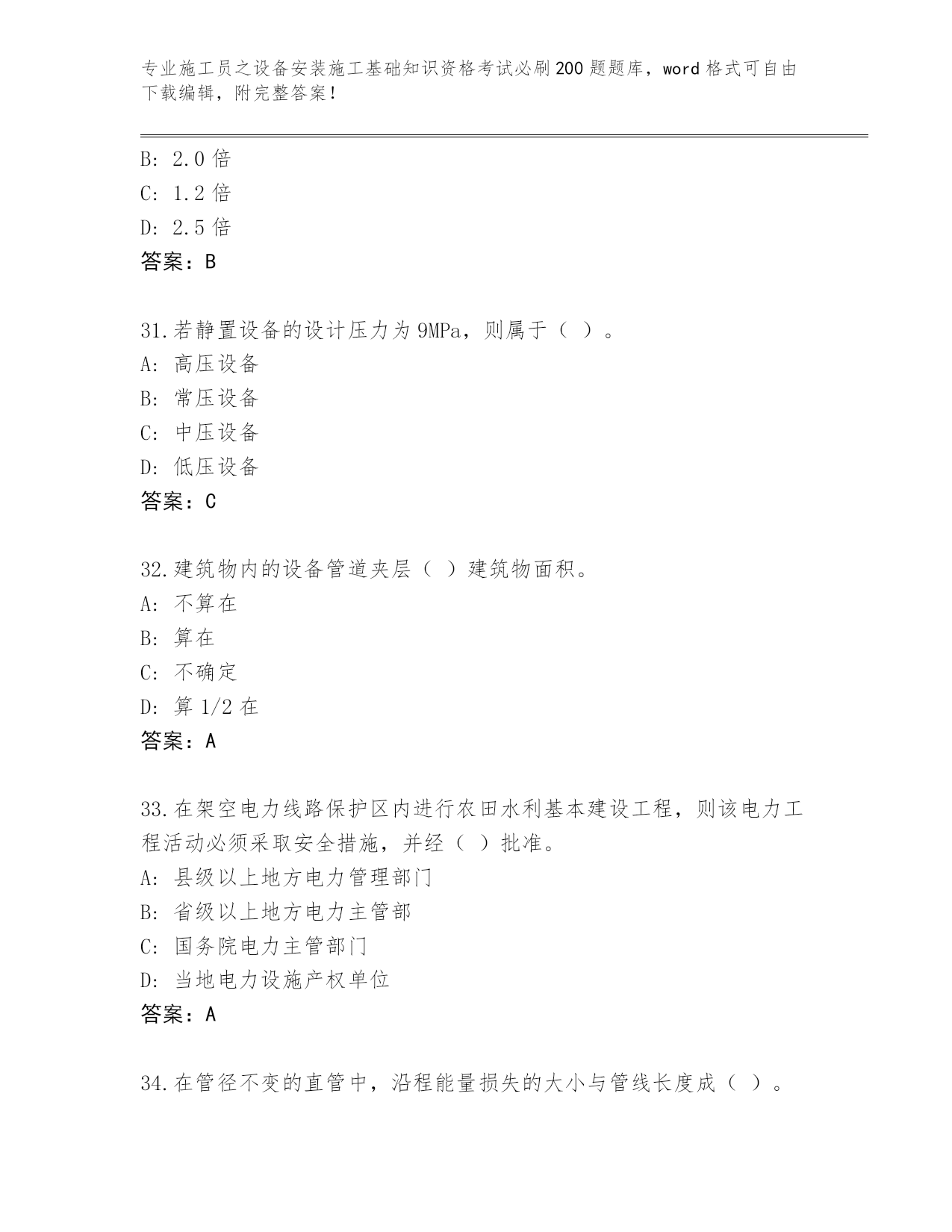 专业施工员之设备安装施工基础知识资格考试必刷200题题库，word格式可自由下载编辑，附完整答案！

B: 2.0倍
C: 1.2倍
D: 2.5倍
答案：B

31.若静置设备的设计压力为9MPa，则属于（ ）。
A: 高压设备
B: 常压设备
C: 中压设备
D: 低压设备
答案：C

32.建筑物内的设备管道夹层（ ）建筑物面积。
A: 不算在
B: 算在
C: 不确定
D: 算1/2在
答案：A

33.在架空电力线路保护区内进行农田水利基本建设工程，则该电力工程活动必须采取安全措施，并经（ ）批准。
A: 县级以上地方电力管理部门
B: 省级以上地方电力主管部
C: 国务院电力主管部门
D: 当地电力设施产权单位
答案：A

34.在管径不变的直管中，沿程能量损失的大小与管线长度成（ ）。